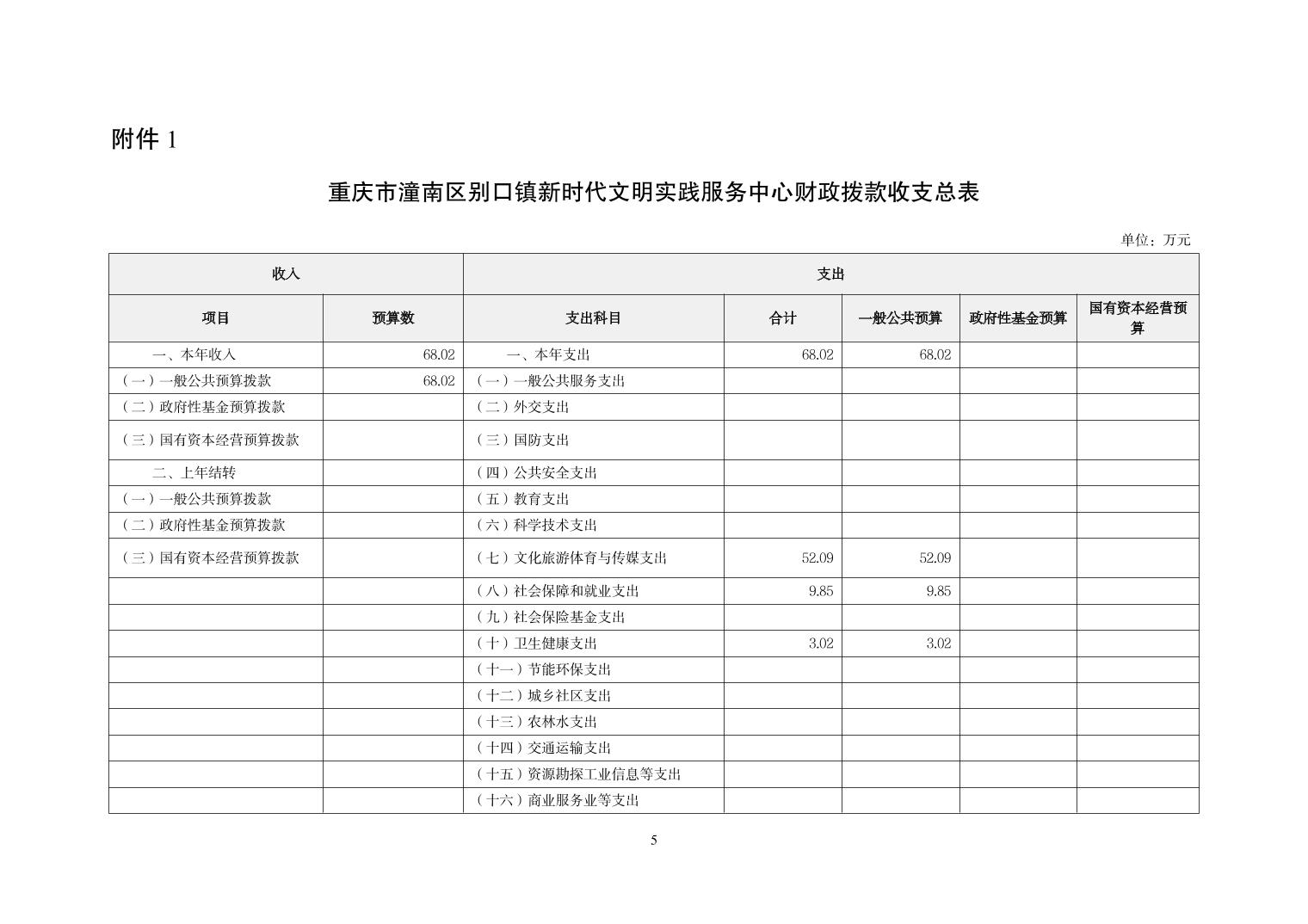 附件 1

重庆市潼南区别口镇新时代文明实践服务中心财政拨款收支总表

单位：万元

| 收入 | | 支出 | | | | |
|---|---|---|---|---|---|---|
| 项目 | 预算数 | 支出科目 | 合计 | 一般公共预算 | 政府性基金预算 | 国有资本经营预算 |
| 一、本年收入 | 68.02 | 一、本年支出 | 68.02 | 68.02 | | |
| （一）一般公共预算拨款 | 68.02 | （一）一般公共服务支出 | | | | |
| （二）政府性基金预算拨款 | | （二）外交支出 | | | | |
| （三）国有资本经营预算拨款 | | （三）国防支出 | | | | |
| 二、上年结转 | | （四）公共安全支出 | | | | |
| （一）一般公共预算拨款 | | （五）教育支出 | | | | |
| （二）政府性基金预算拨款 | | （六）科学技术支出 | | | | |
| （三）国有资本经营预算拨款 | | （七）文化旅游体育与传媒支出 | 52.09 | 52.09 | | |
| | | （八）社会保障和就业支出 | 9.85 | 9.85 | | |
| | | （九）社会保险基金支出 | | | | |
| | | （十）卫生健康支出 | 3.02 | 3.02 | | |
| | | （十一）节能环保支出 | | | | |
| | | （十二）城乡社区支出 | | | | |
| | | （十三）农林水支出 | | | | |
| | | （十四）交通运输支出 | | | | |
| | | （十五）资源勘探工业信息等支出 | | | | |
| | | （十六）商业服务业等支出 | | | | |

5